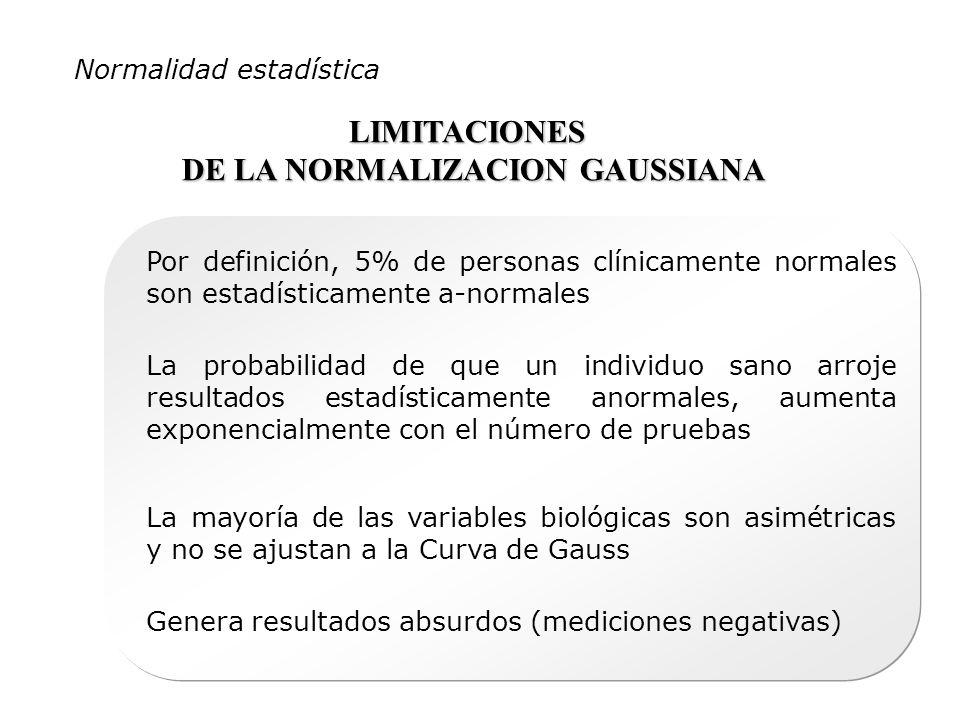 Normalidad estadística

LIMITACIONES
DE LA NORMALIZACION GAUSSIANA

Por definición, 5% de personas clínicamente normales son estadísticamente a-normales

La probabilidad de que un individuo sano arroje resultados estadísticamente anormales, aumenta exponencialmente con el número de pruebas

La mayoría de las variables biológicas son asimétricas y no se ajustan a la Curva de Gauss

Genera resultados absurdos (mediciones negativas)